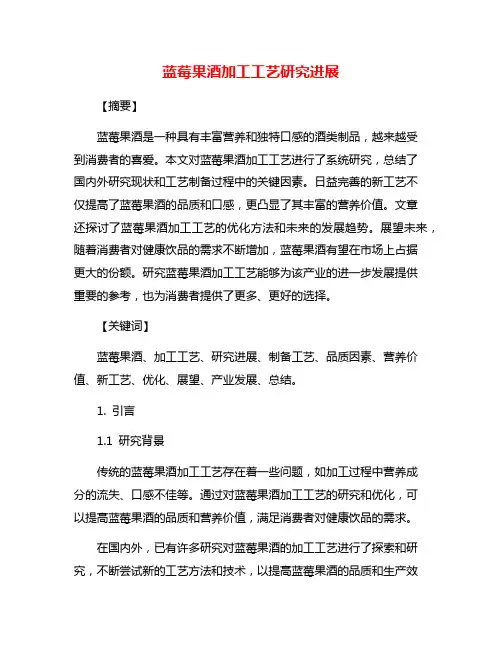 蓝莓果酒加工工艺研究进展

【摘要】

蓝莓果酒是一种具有丰富营养和独特口感的酒类制品，越来越受到消费者的喜爱。本文对蓝莓果酒加工工艺进行了系统研究，总结了国内外研究现状和工艺制备过程中的关键因素。日益完善的新工艺不仅提高了蓝莓果酒的品质和口感，更凸显了其丰富的营养价值。文章还探讨了蓝莓果酒加工工艺的优化方法和未来的发展趋势。展望未来，随着消费者对健康饮品的需求不断增加，蓝莓果酒有望在市场上占据更大的份额。研究蓝莓果酒加工工艺能够为该产业的进一步发展提供重要的参考，也为消费者提供了更多、更好的选择。

【关键词】

蓝莓果酒、加工工艺、研究进展、制备工艺、品质因素、营养价值、新工艺、优化、展望、产业发展、总结。

1. 引言

1.1 研究背景

传统的蓝莓果酒加工工艺存在着一些问题，如加工过程中营养成分的流失、口感不佳等。通过对蓝莓果酒加工工艺的研究和优化，可以提高蓝莓果酒的品质和营养价值，满足消费者对健康饮品的需求。

在国内外，已有许多研究对蓝莓果酒的加工工艺进行了探索和研究，不断尝试新的工艺方法和技术，以提高蓝莓果酒的品质和生产效